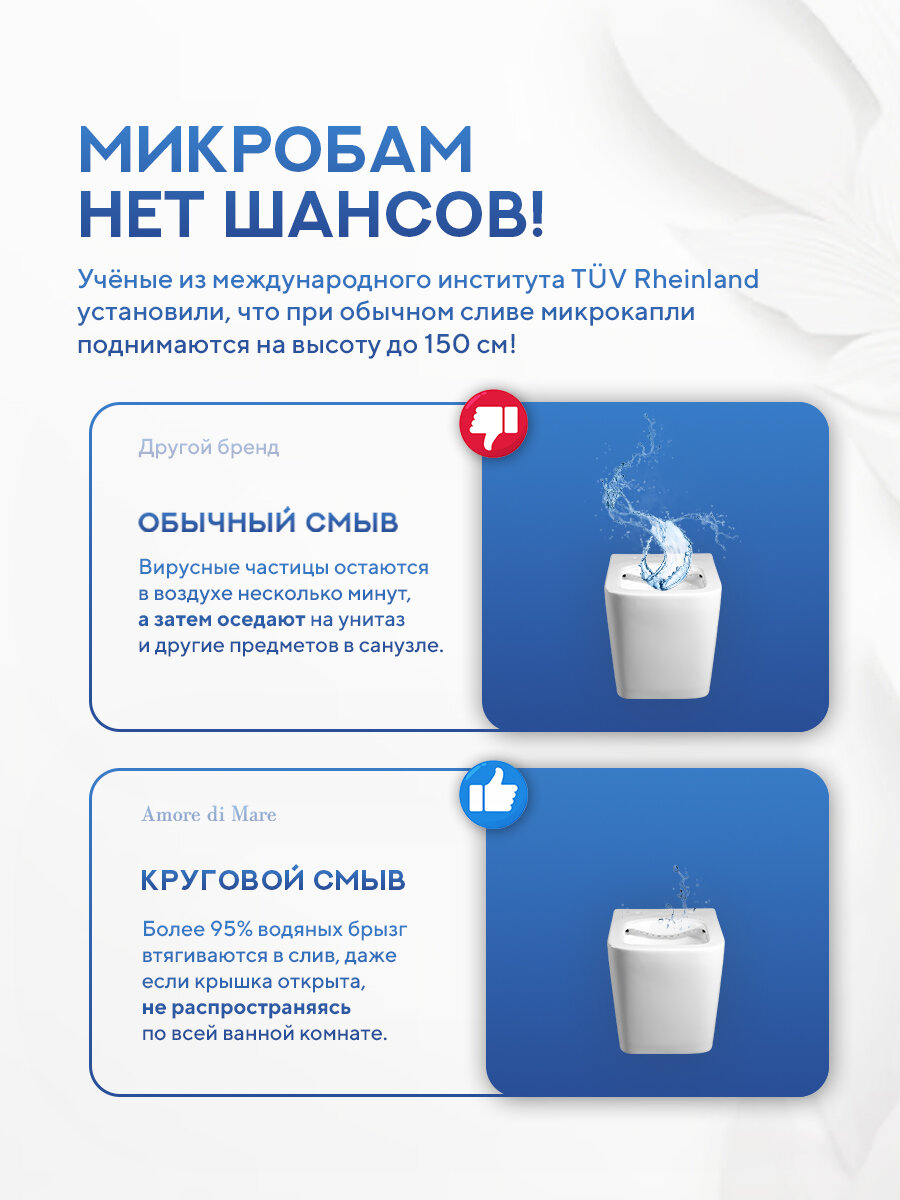 МИКРОБАМ
НЕТ ШАНСОВ!

Учёные из международного института TÜV Rheinland установили, что при обычном сливе микрокапли поднимаются на высоту до 150 см!

Другой бренд

ОБЫЧНЫЙ СМЫВ

Вирусные частицы остаются в воздухе несколько минут, а затем оседают на унитаз и другие предметов в санузле.

Amore di Mare

КРУГОВОЙ СМЫВ

Более 95% водяных брызг втягиваются в слив, даже если крышка открыта, не распространяясь по всей ванной комнате.